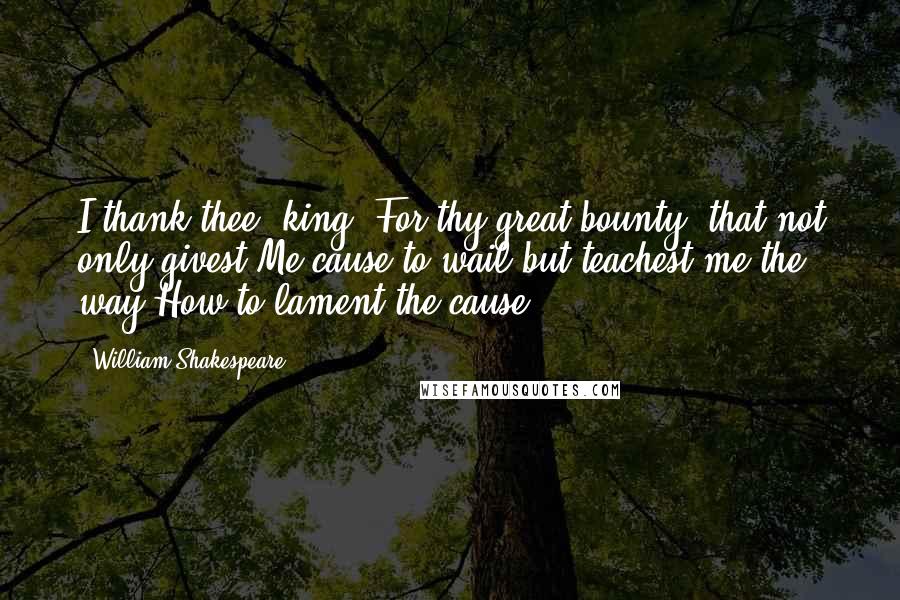 I thank thee, king, For thy great bounty, that not only givest Me cause to wail but teachest me the way How to lament the cause.

William Shakespeare

WISEFAMOUSQUOTES.COM